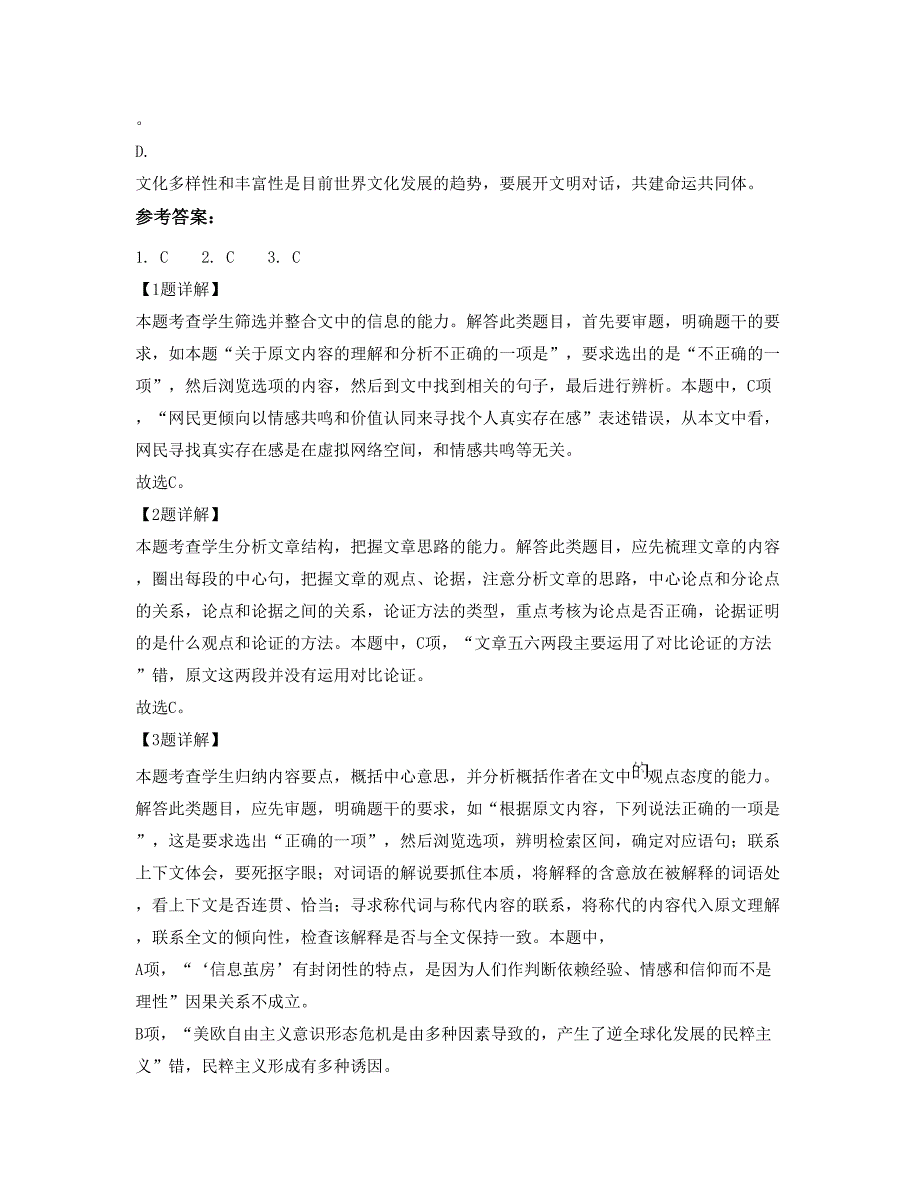 。
D.
文化多样性和丰富性是目前世界文化发展的趋势，要展开文明对话，共建命运共同体。
参考答案：
1. C　2. C　3. C
【1题详解】
本题考查学生筛选并整合文中的信息的能力。解答此类题目，首先要审题，明确题干的要求，如本题“关于原文内容的理解和分析不正确的一项是”，要求选出的是“不正确的一项”，然后浏览选项的内容，然后到文中找到相关的句子，最后进行辨析。本题中，C项，“网民更倾向以情感共鸣和价值认同来寻找个人真实存在感”表述错误，从本文中看，网民寻找真实存在感是在虚拟网络空间，和情感共鸣等无关。
故选C。
【2题详解】
本题考查学生分析文章结构，把握文章思路的能力。解答此类题目，应先梳理文章的内容，圈出每段的中心句，把握文章的观点、论据，注意分析文章的思路，中心论点和分论点的关系，论点和论据之间的关系，论证方法的类型，重点考核为论点是否正确，论据证明的是什么观点和论证的方法。本题中，C项，“文章五六两段主要运用了对比论证的方法”错，原文这两段并没有运用对比论证。
故选C。
【3题详解】
本题考查学生归纳内容要点，概括中心意思，并分析概括作者在文中的观点态度的能力。解答此类题目，应先审题，明确题干的要求，如“根据原文内容，下列说法正确的一项是”，这是要求选出“正确的一项”，然后浏览选项，辨明检索区间，确定对应语句；联系上下文体会，要死抠字眼；对词语的解说要抓住本质，将解释的含意放在被解释的词语处，看上下文是否连贯、恰当；寻求称代词与称代内容的联系，将称代的内容代入原文理解，联系全文的倾向性，检查该解释是否与全文保持一致。本题中，
A项，“‘信息茧房’有封闭性的特点，是因为人们作判断依赖经验、情感和信仰而不是理性”因果关系不成立。
B项，“美欧自由主义意识形态危机是由多种因素导致的，产生了逆全球化发展的民粹主义”错，民粹主义形成有多种诱因。